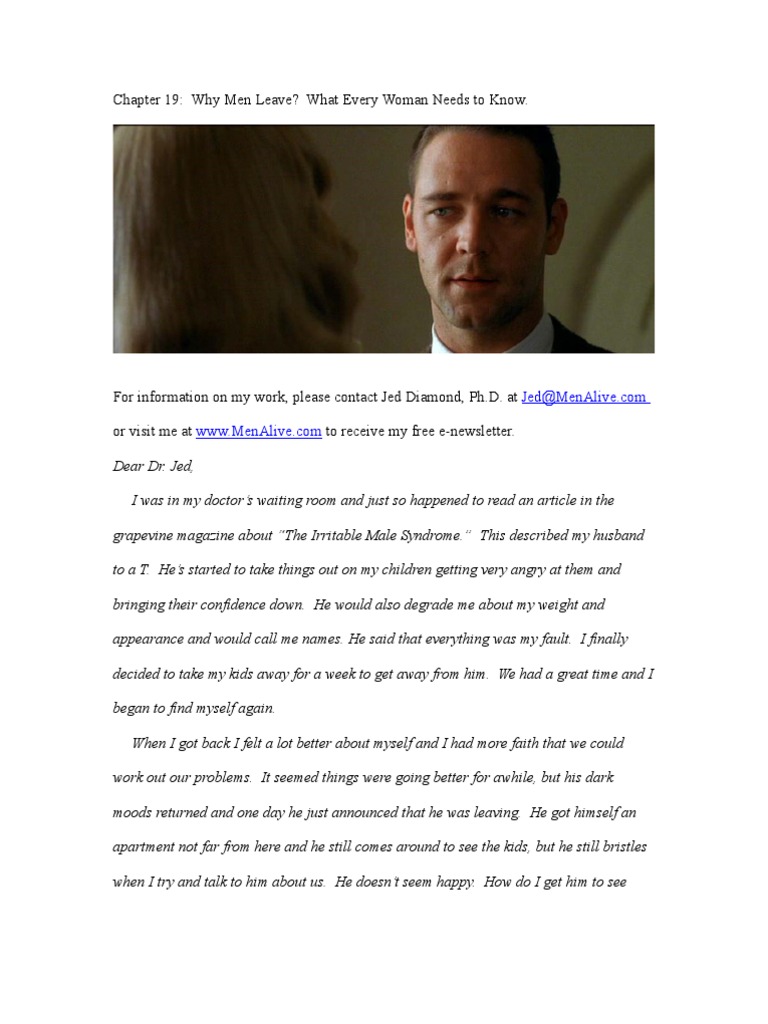 Chapter 19: Why Men Leave? What Every Woman Needs to Know.

For information on my work, please contact Jed Diamond, Ph.D. at Jed@MenAlive.com or visit me at www.MenAlive.com to receive my free e-newsletter.

Dear Dr. Jed,

I was in my doctor's waiting room and just so happened to read an article in the grapevine magazine about "The Irritable Male Syndrome." This described my husband to a T. He's started to take things out on my children getting very angry at them and bringing their confidence down. He would also degrade me about my weight and appearance and would call me names. He said that everything was my fault. I finally decided to take my kids away for a week to get away from him. We had a great time and I began to find myself again.

When I got back I felt a lot better about myself and I had more faith that we could work out our problems. It seemed things were going better for awhile, but his dark moods returned and one day he just announced that he was leaving. He got himself an apartment not far from here and he still comes around to see the kids, but he still bristles when I try and talk to him about us. He doesn't seem happy. How do I get him to see